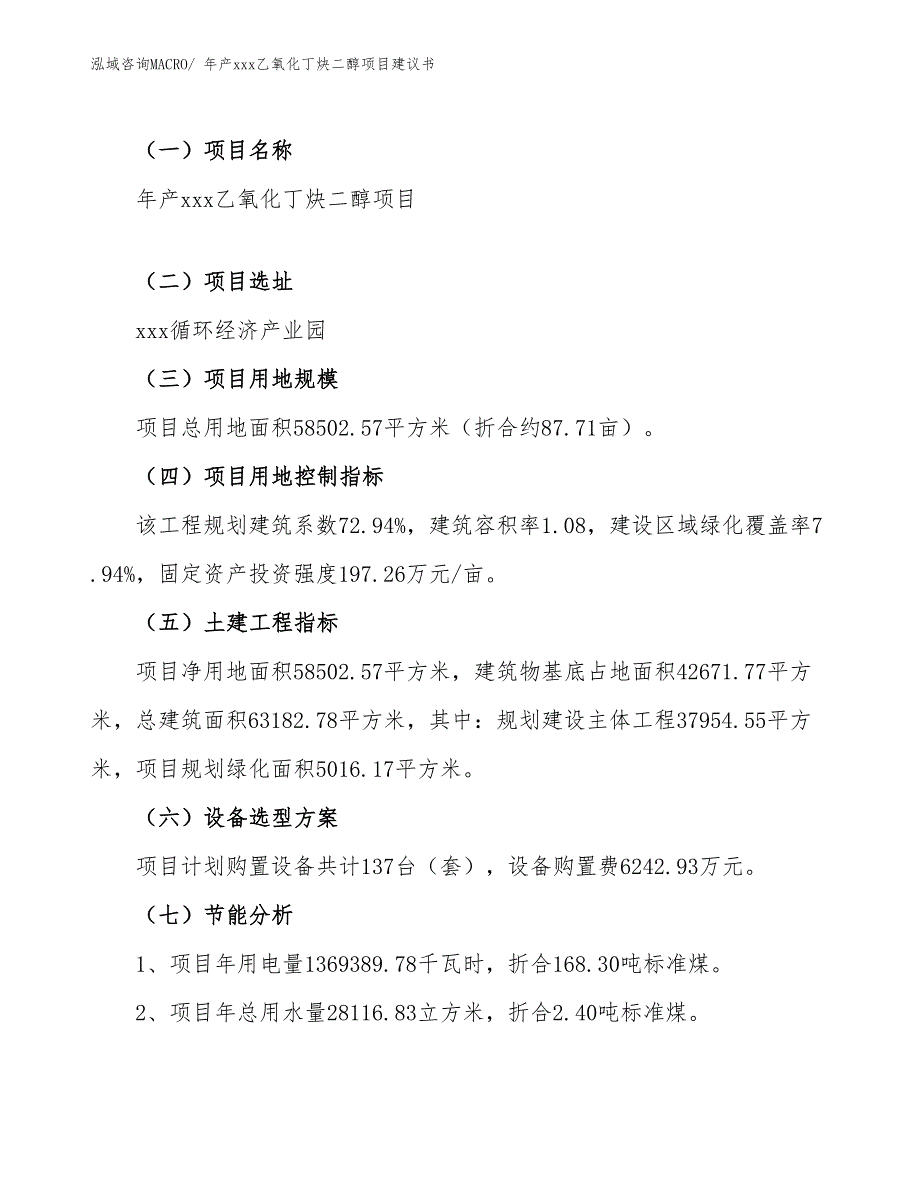 泓域咨询MACRO/ 年产xxx乙氧化丁炔二醇项目建议书

（一）项目名称

年产xxx乙氧化丁炔二醇项目

（二）项目选址

xxx循环经济产业园

（三）项目用地规模

项目总用地面积58502.57平方米（折合约87.71亩）。

（四）项目用地控制指标

该工程规划建筑系数72.94%，建筑容积率1.08，建设区域绿化覆盖率7.94%，固定资产投资强度197.26万元/亩。

（五）土建工程指标

项目净用地面积58502.57平方米，建筑物基底占地面积42671.77平方米，总建筑面积63182.78平方米，其中：规划建设主体工程37954.55平方米，项目规划绿化面积5016.17平方米。

（六）设备选型方案

项目计划购置设备共计137台（套），设备购置费6242.93万元。

（七）节能分析

1、项目年用电量1369389.78千瓦时，折合168.30吨标准煤。

2、项目年总用水量28116.83立方米，折合2.40吨标准煤。